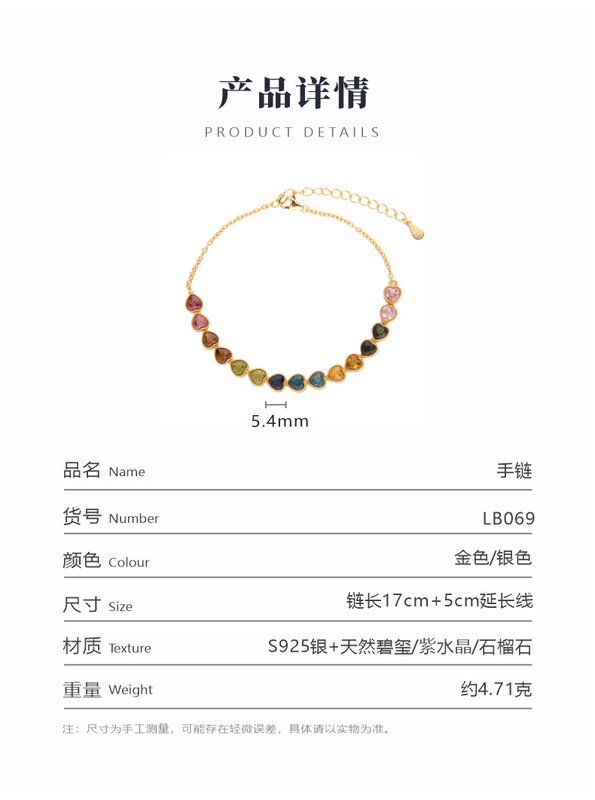 产品详情

PRODUCT DETAILS

5.4mm

品名 Name 手链

货号 Number LB069

颜色 Colour 金色/银色

尺寸 Size 链长17cm+5cm延长线

材质 Texture S925银+天然碧玺/紫水晶/石榴石

重量 Weight 约4.71克

注：尺寸为手工测量，可能存在轻微误差，具体请以实物为准。